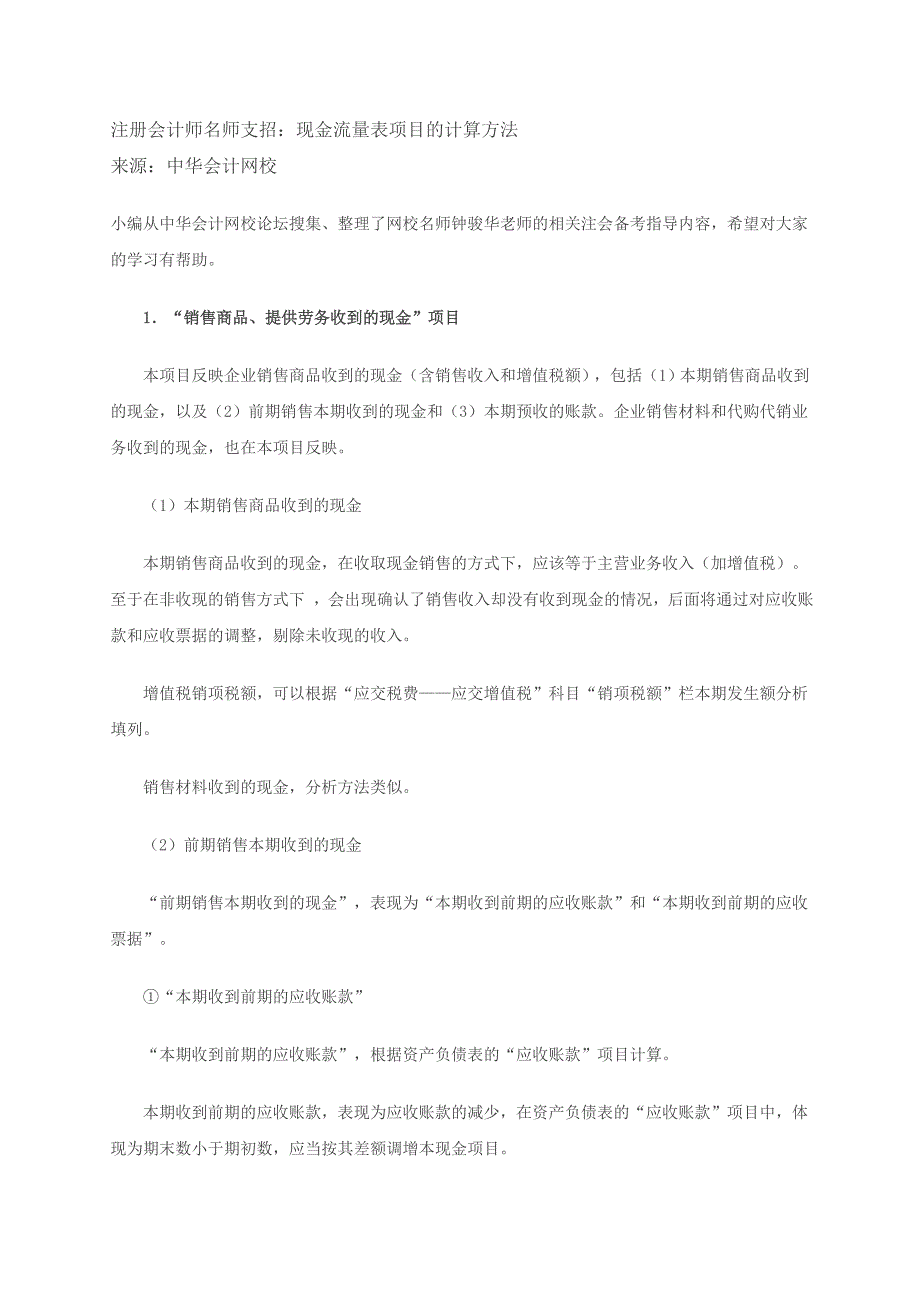 注册会计师名师支招：现金流量表项目的计算方法
来源：中华会计网校

小编从中华会计网校论坛搜集、整理了网校名师钟骏华老师的相关注会备考指导内容，希望对大家的学习有帮助。

1. “销售商品、提供劳务收到的现金”项目

本项目反映企业销售商品收到的现金（含销售收入和增值税额），包括（1）本期销售商品收到的现金，以及（2）前期销售本期收到的现金和（3）本期预收的账款。企业销售材料和代购代销业务收到的现金，也在本项目反映。

（1）本期销售商品收到的现金

本期销售商品收到的现金，在收取现金销售的方式下，应该等于主营业务收入（加增值税）。至于在非收现的销售方式下 ，会出现确认了销售收入却没有收到现金的情况，后面将通过对应收账款和应收票据的调整，剔除未收现的收入。

增值税销项税额，可以根据“应交税费——应交增值税”科目“销项税额”栏本期发生额分析填列。

销售材料收到的现金，分析方法类似。

（2）前期销售本期收到的现金

“前期销售本期收到的现金”，表现为“本期收到前期的应收账款”和“本期收到前期的应收票据”。

①“本期收到前期的应收账款”

“本期收到前期的应收账款”，根据资产负债表的“应收账款”项目计算。

本期收到前期的应收账款，表现为应收账款的减少，在资产负债表的“应收账款”项目中，体现为期末数小于期初数，应当按其差额调增本现金项目。